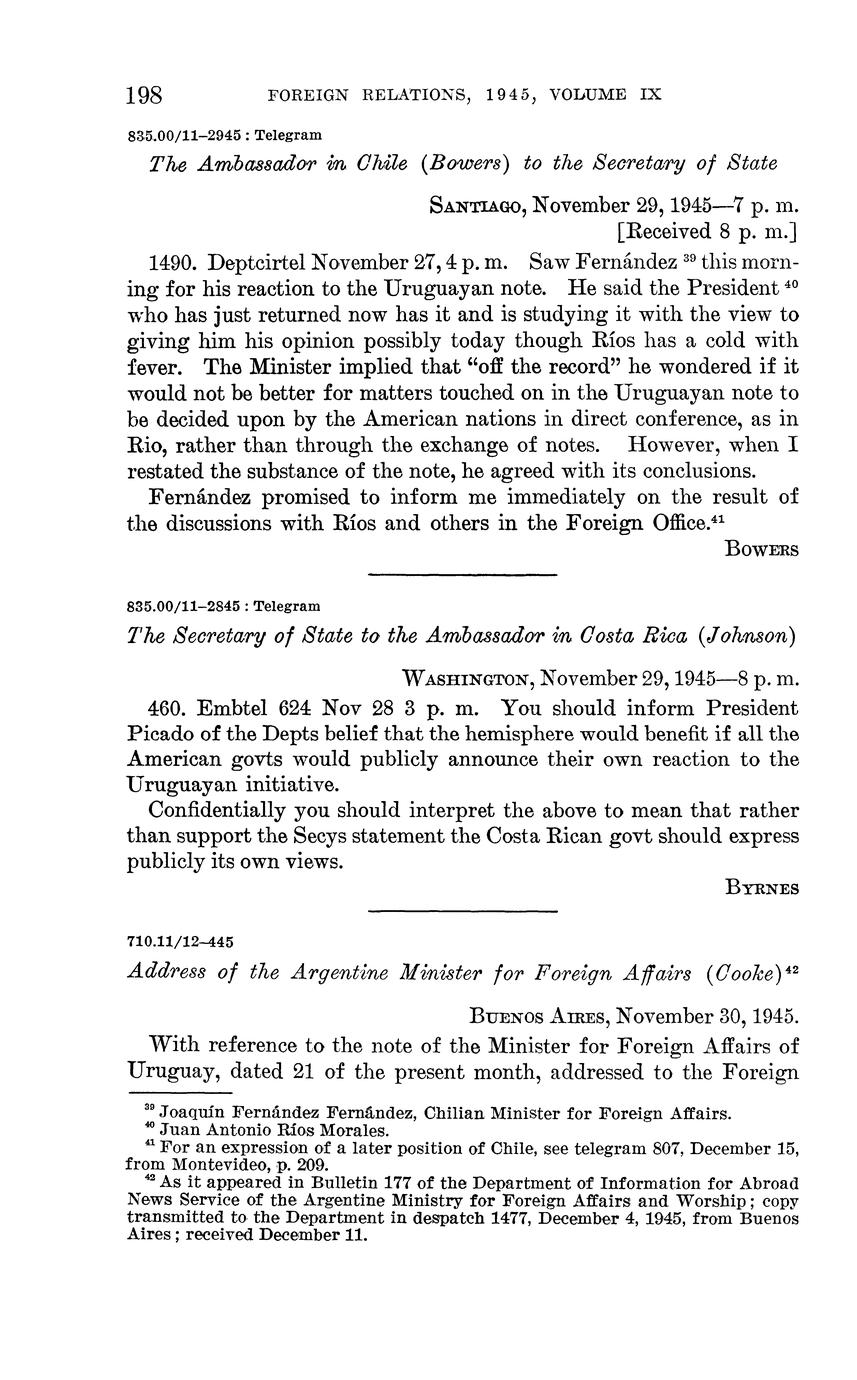 198 FOREIGN RELATIONS, 1945, VOLUME IX

835.00/11–2945 : Telegram

The Ambassador in Chile (Bowers) to the Secretary of State

SANTIAGO, November 29, 1945—7 p. m.
[Received 8 p. m.]

1490. Deptcirtel November 27, 4 p. m. Saw Fernández $^{39}$ this morning for his reaction to the Uruguayan note. He said the President $^{40}$ who has just returned now has it and is studying it with the view to giving him his opinion possibly today though Ríos has a cold with fever. The Minister implied that "off the record" he wondered if it would not be better for matters touched on in the Uruguayan note to be decided upon by the American nations in direct conference, as in Rio, rather than through the exchange of notes. However, when I restated the substance of the note, he agreed with its conclusions.

Fernández promised to inform me immediately on the result of the discussions with Ríos and others in the Foreign Office.$^{41}$

BOWERS

835.00/11–2845 : Telegram

The Secretary of State to the Ambassador in Costa Rica (Johnson)

WASHINGTON, November 29, 1945—8 p. m.

460. Embtel 624 Nov 28 3 p. m. You should inform President Picado of the Depts belief that the hemisphere would benefit if all the American govts would publicly announce their own reaction to the Uruguayan initiative.

Confidentially you should interpret the above to mean that rather than support the Secys statement the Costa Rican govt should express publicly its own views.

BYRNES

710.11/12–445

Address of the Argentine Minister for Foreign Affairs (Cooke)$^{42}$

BUENOS AIRES, November 30, 1945.

With reference to the note of the Minister for Foreign Affairs of Uruguay, dated 21 of the present month, addressed to the Foreign

$^{39}$ Joaquín Fernández Fernández, Chilian Minister for Foreign Affairs.
$^{40}$ Juan Antonio Ríos Morales.
$^{41}$ For an expression of a later position of Chile, see telegram 807, December 15, from Montevideo, p. 209.
$^{42}$ As it appeared in Bulletin 177 of the Department of Information for Abroad News Service of the Argentine Ministry for Foreign Affairs and Worship; copy transmitted to the Department in despatch 1477, December 4, 1945, from Buenos Aires; received December 11.